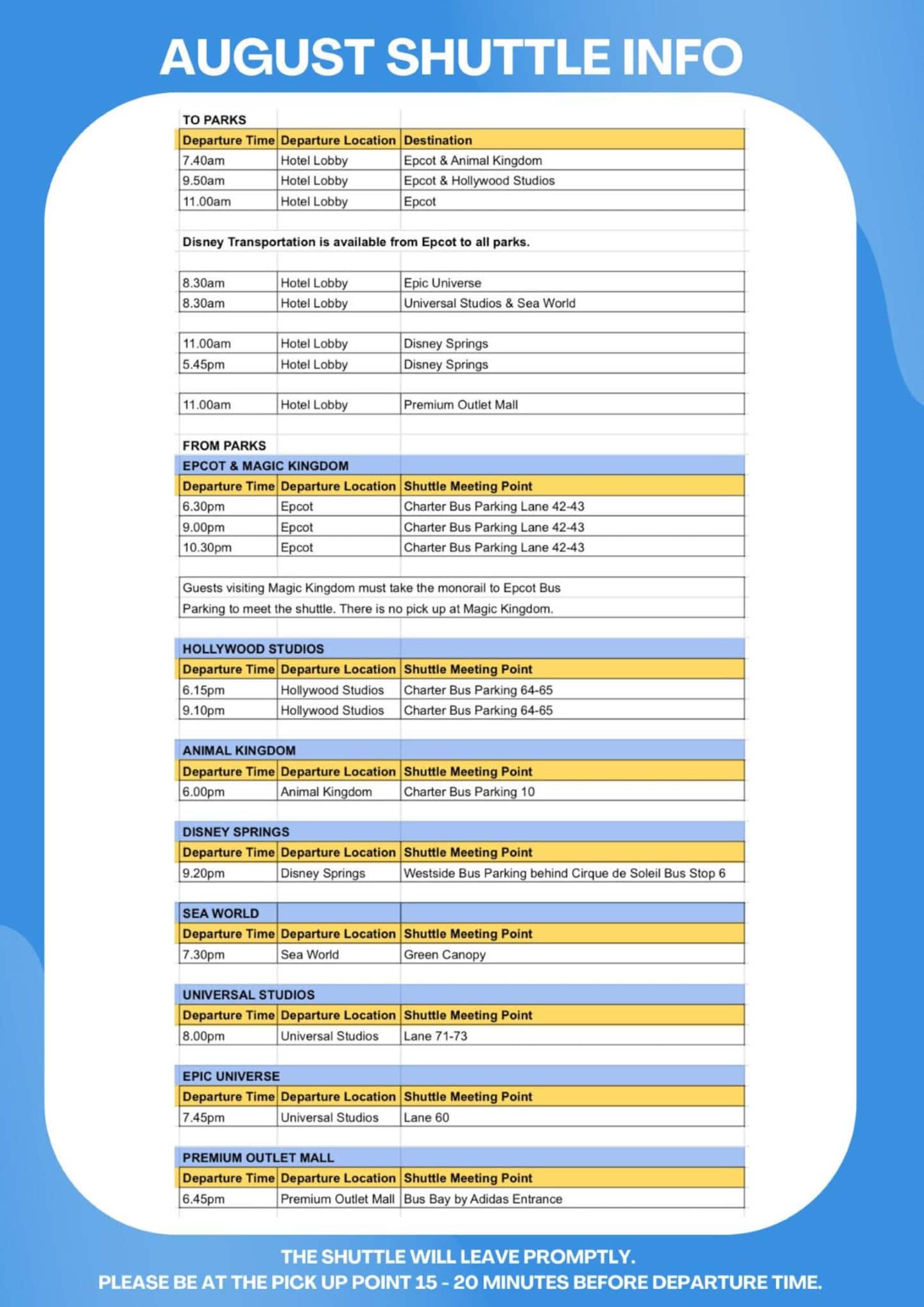 AUGUST SHUTTLE INFO

TO PARKS

| Departure Time | Departure Location | Destination |
|---|---|---|
| 7.40am | Hotel Lobby | Epcot & Animal Kingdom |
| 9.50am | Hotel Lobby | Epcot & Hollywood Studios |
| 11.00am | Hotel Lobby | Epcot |

Disney Transportation is available from Epcot to all parks.

| | | |
|---|---|---|
| 8.30am | Hotel Lobby | Epic Universe |
| 8.30am | Hotel Lobby | Universal Studios & Sea World |

| | | |
|---|---|---|
| 11.00am | Hotel Lobby | Disney Springs |
| 5.45pm | Hotel Lobby | Disney Springs |

| | | |
|---|---|---|
| 11.00am | Hotel Lobby | Premium Outlet Mall |

FROM PARKS

EPCOT & MAGIC KINGDOM

| Departure Time | Departure Location | Shuttle Meeting Point |
|---|---|---|
| 6.30pm | Epcot | Charter Bus Parking Lane 42-43 |
| 9.00pm | Epcot | Charter Bus Parking Lane 42-43 |
| 10.30pm | Epcot | Charter Bus Parking Lane 42-43 |

Guests visiting Magic Kingdom must take the monorail to Epcot Bus Parking to meet the shuttle. There is no pick up at Magic Kingdom.

HOLLYWOOD STUDIOS

| Departure Time | Departure Location | Shuttle Meeting Point |
|---|---|---|
| 6.15pm | Hollywood Studios | Charter Bus Parking 64-65 |
| 9.10pm | Hollywood Studios | Charter Bus Parking 64-65 |

ANIMAL KINGDOM

| Departure Time | Departure Location | Shuttle Meeting Point |
|---|---|---|
| 6.00pm | Animal Kingdom | Charter Bus Parking 10 |

DISNEY SPRINGS

| Departure Time | Departure Location | Shuttle Meeting Point |
|---|---|---|
| 9.20pm | Disney Springs | Westside Bus Parking behind Cirque de Soleil Bus Stop 6 |

SEA WORLD

| Departure Time | Departure Location | Shuttle Meeting Point |
|---|---|---|
| 7.30pm | Sea World | Green Canopy |

UNIVERSAL STUDIOS

| Departure Time | Departure Location | Shuttle Meeting Point |
|---|---|---|
| 8.00pm | Universal Studios | Lane 71-73 |

EPIC UNIVERSE

| Departure Time | Departure Location | Shuttle Meeting Point |
|---|---|---|
| 7.45pm | Universal Studios | Lane 60 |

PREMIUM OUTLET MALL

| Departure Time | Departure Location | Shuttle Meeting Point |
|---|---|---|
| 6.45pm | Premium Outlet Mall | Bus Bay by Adidas Entrance |

THE SHUTTLE WILL LEAVE PROMPTLY.
PLEASE BE AT THE PICK UP POINT 15 - 20 MINUTES BEFORE DEPARTURE TIME.